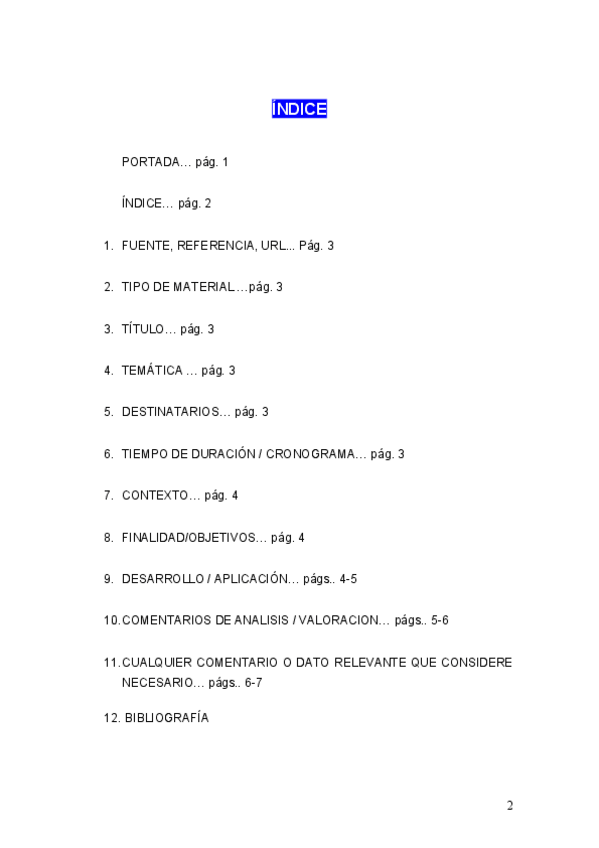 ÍNDICE

PORTADA… pág. 1

ÍNDICE… pág. 2

1. FUENTE, REFERENCIA, URL... Pág. 3

2. TIPO DE MATERIAL…pág. 3

3. TÍTULO… pág. 3

4. TEMÁTICA … pág. 3

5. DESTINATARIOS… pág. 3

6. TIEMPO DE DURACIÓN / CRONOGRAMA… pág. 3

7. CONTEXTO… pág. 4

8. FINALIDAD/OBJETIVOS… pág. 4

9. DESARROLLO / APLICACIÓN… págs.. 4-5

10. COMENTARIOS DE ANALISIS / VALORACION… págs.. 5-6

11. CUALQUIER COMENTARIO O DATO RELEVANTE QUE CONSIDERE NECESARIO… págs.. 6-7

12. BIBLIOGRAFÍA

2